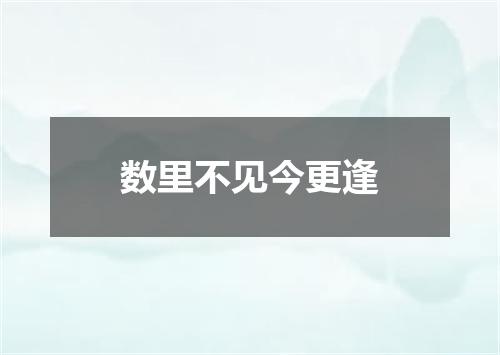 数里不见今更逢